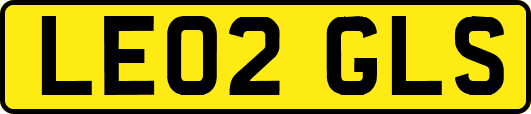 LE02 GLS